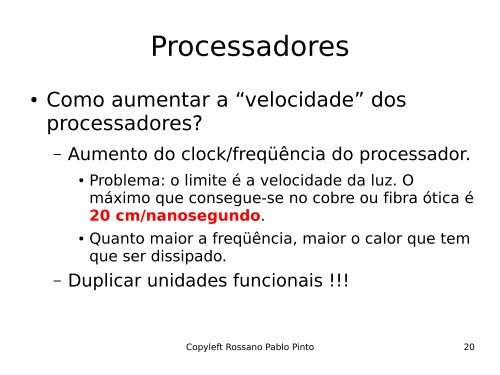 Processadores

• Como aumentar a “velocidade” dos processadores?

– Aumento do clock/freqüência do processador.

• Problema: o limite é a velocidade da luz. O máximo que consegue-se no cobre ou fibra ótica é 20 cm/nanosegundo.

• Quanto maior a freqüência, maior o calor que tem que ser dissipado.

– Duplicar unidades funcionais !!!

Copyleft Rossano Pablo Pinto

20